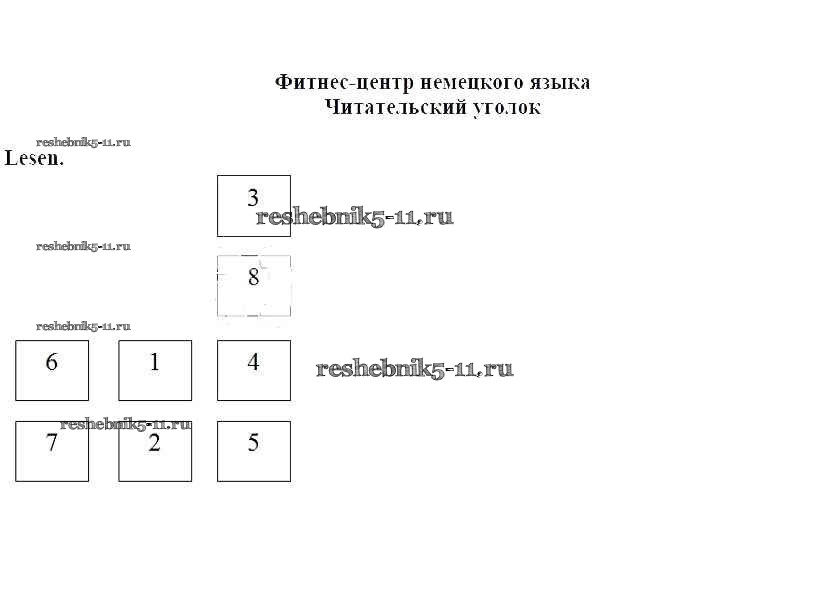 Фитнес-центр немецкого языка
Читательский уголок

Lesen.

3

8

6 1 4

7 2 5

reshebnik5-11.ru